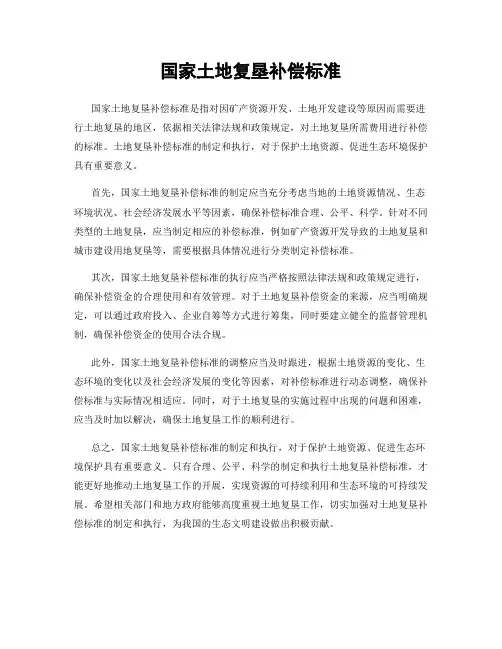 国家土地复垦补偿标准

国家土地复垦补偿标准是指对因矿产资源开发、土地开发建设等原因而需要进行土地复垦的地区，依据相关法律法规和政策规定，对土地复垦所需费用进行补偿的标准。土地复垦补偿标准的制定和执行，对于保护土地资源、促进生态环境保护具有重要意义。

首先，国家土地复垦补偿标准的制定应当充分考虑当地的土地资源情况、生态环境状况、社会经济发展水平等因素，确保补偿标准合理、公平、科学。针对不同类型的土地复垦，应当制定相应的补偿标准，例如矿产资源开发导致的土地复垦和城市建设用地复垦等，需要根据具体情况进行分类制定补偿标准。

其次，国家土地复垦补偿标准的执行应当严格按照法律法规和政策规定进行，确保补偿资金的合理使用和有效管理。对于土地复垦补偿资金的来源，应当明确规定，可以通过政府投入、企业自筹等方式进行筹集，同时要建立健全的监督管理机制，确保补偿资金的使用合法合规。

此外，国家土地复垦补偿标准的调整应当及时跟进，根据土地资源的变化、生态环境的变化以及社会经济发展的变化等因素，对补偿标准进行动态调整，确保补偿标准与实际情况相适应。同时，对于土地复垦的实施过程中出现的问题和困难，应当及时加以解决，确保土地复垦工作的顺利进行。

总之，国家土地复垦补偿标准的制定和执行，对于保护土地资源、促进生态环境保护具有重要意义。只有合理、公平、科学的制定和执行土地复垦补偿标准，才能更好地推动土地复垦工作的开展，实现资源的可持续利用和生态环境的可持续发展。希望相关部门和地方政府能够高度重视土地复垦工作，切实加强对土地复垦补偿标准的制定和执行，为我国的生态文明建设做出积极贡献。